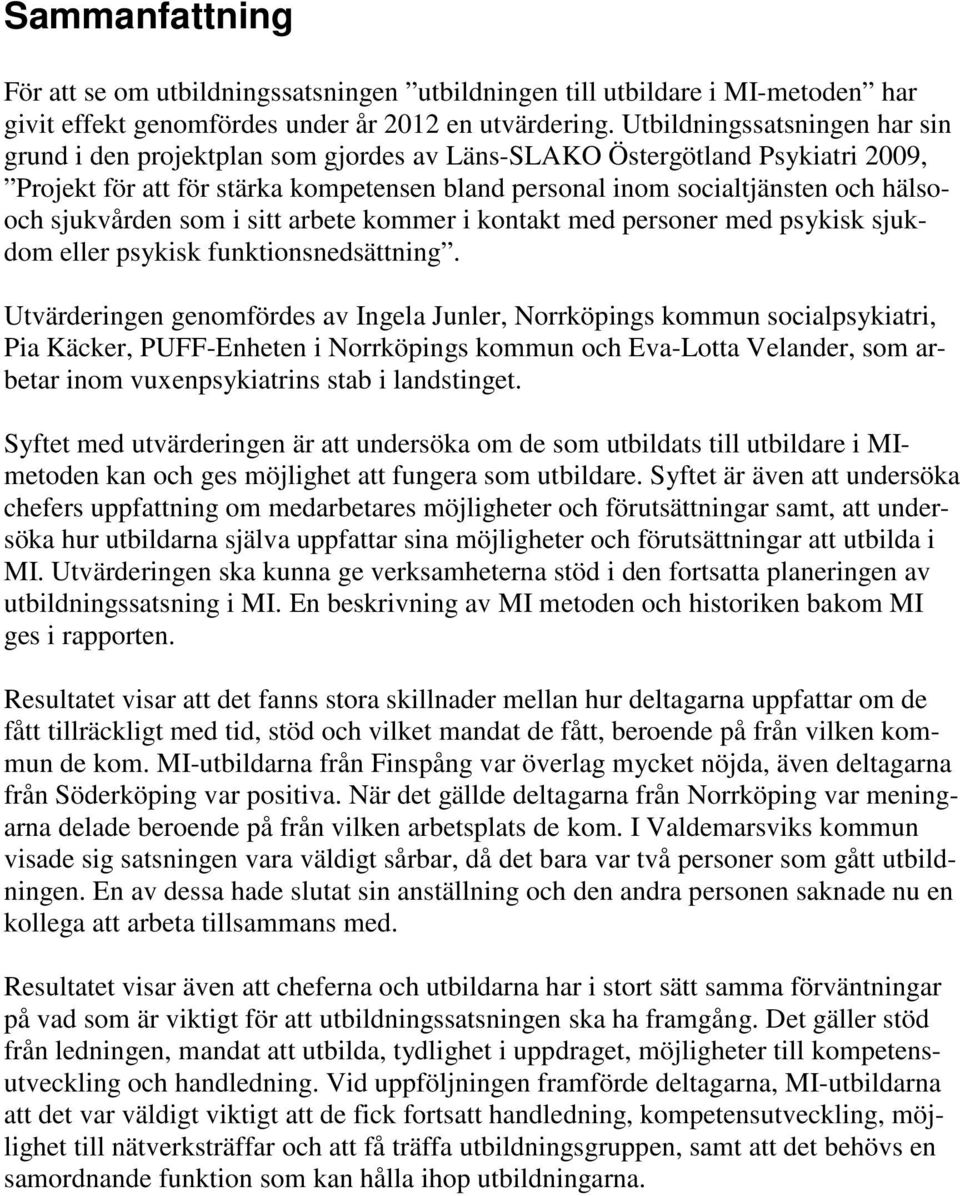 Sammanfattning

För att se om utbildningssatsningen ”utbildningen till utbildare i MI-metoden” har givit effekt genomfördes under år 2012 en utvärdering. Utbildningssatsningen har sin grund i den projektplan som gjordes av Läns-SLAKO Östergötland Psykiatri 2009, ”Projekt för att för stärka kompetensen bland personal inom socialtjänsten och hälso- och sjukvården som i sitt arbete kommer i kontakt med personer med psykisk sjukdom eller psykisk funktionsnedsättning”.

Utvärderingen genomfördes av Ingela Junler, Norrköpings kommun socialpsykiatri, Pia Käcker, PUFF-Enheten i Norrköpings kommun och Eva-Lotta Velander, som arbetar inom vuxenpsykiatrins stab i landstinget.

Syftet med utvärderingen är att undersöka om de som utbildats till utbildare i MI-metoden kan och ges möjlighet att fungera som utbildare. Syftet är även att undersöka chefers uppfattning om medarbetares möjligheter och förutsättningar samt, att undersöka hur utbildarna själva uppfattar sina möjligheter och förutsättningar att utbilda i MI. Utvärderingen ska kunna ge verksamheterna stöd i den fortsatta planeringen av utbildningssatsning i MI. En beskrivning av MI metoden och historiken bakom MI ges i rapporten.

Resultatet visar att det fanns stora skillnader mellan hur deltagarna uppfattar om de fått tillräckligt med tid, stöd och vilket mandat de fått, beroende på från vilken kommun de kom. MI-utbildarna från Finspång var överlag mycket nöjda, även deltagarna från Söderköping var positiva. När det gällde deltagarna från Norrköping var meningarna delade beroende på från vilken arbetsplats de kom. I Valdemarsviks kommun visade sig satsningen vara väldigt sårbar, då det bara var två personer som gått utbildningen. En av dessa hade slutat sin anställning och den andra personen saknade nu en kollega att arbeta tillsammans med.

Resultatet visar även att cheferna och utbildarna har i stort sätt samma förväntningar på vad som är viktigt för att utbildningssatsningen ska ha framgång. Det gäller stöd från ledningen, mandat att utbilda, tydlighet i uppdraget, möjligheter till kompetensutveckling och handledning. Vid uppföljningen framförde deltagarna, MI-utbildarna att det var väldigt viktigt att de fick fortsatt handledning, kompetensutveckling, möjlighet till nätverksträffar och att få träffa utbildningsgruppen, samt att det behövs en samordnande funktion som kan hålla ihop utbildningarna.